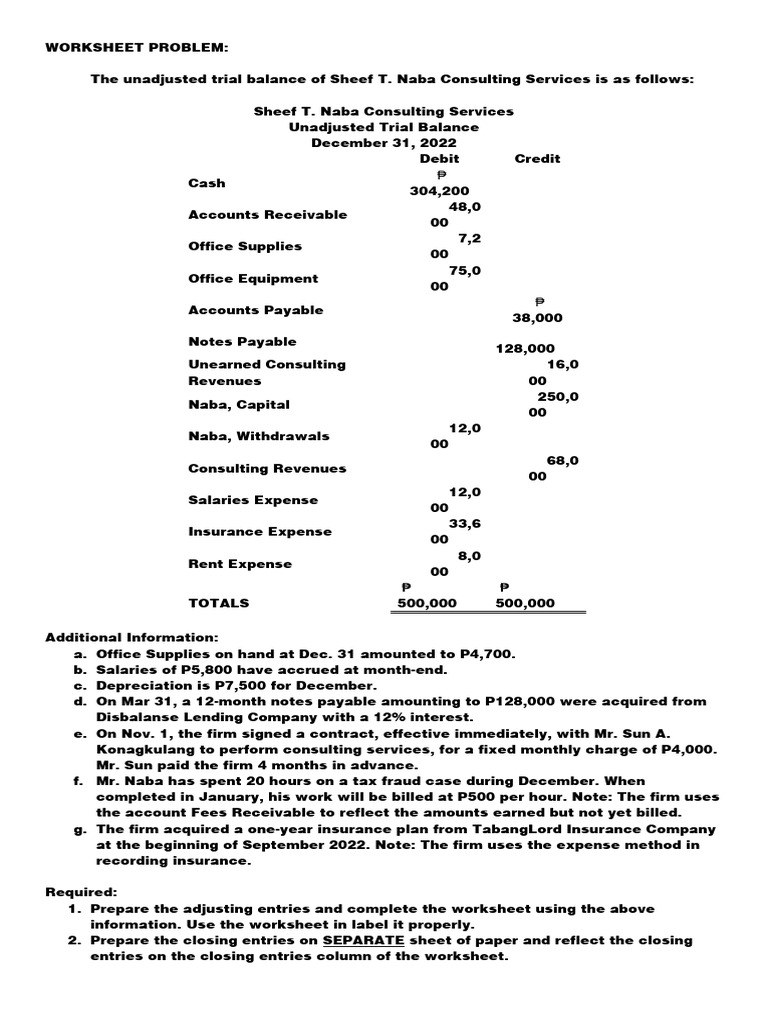 WORKSHEET PROBLEM:

The unadjusted trial balance of Sheef T. Naba Consulting Services is as follows:

Sheef T. Naba Consulting Services
Unadjusted Trial Balance
December 31, 2022

|  | Debit | Credit |
|---|---|---|
| Cash | ₱ 304,200 |  |
| Accounts Receivable | 48,0 00 |  |
| Office Supplies | 7,2 00 |  |
| Office Equipment | 75,0 00 |  |
| Accounts Payable |  | ₱ 38,000 |
| Notes Payable |  | 128,000 |
| Unearned Consulting Revenues |  | 16,0 00 |
| Naba, Capital |  | 250,0 00 |
| Naba, Withdrawals | 12,0 00 |  |
| Consulting Revenues |  | 68,0 00 |
| Salaries Expense | 12,0 00 |  |
| Insurance Expense | 33,6 00 |  |
| Rent Expense | 8,0 00 |  |
| TOTALS | ₱ 500,000 | ₱ 500,000 |

Additional Information:
a. Office Supplies on hand at Dec. 31 amounted to P4,700.
b. Salaries of P5,800 have accrued at month-end.
c. Depreciation is P7,500 for December.
d. On Mar 31, a 12-month notes payable amounting to P128,000 were acquired from Disbalanse Lending Company with a 12% interest.
e. On Nov. 1, the firm signed a contract, effective immediately, with Mr. Sun A. Konagkulang to perform consulting services, for a fixed monthly charge of P4,000. Mr. Sun paid the firm 4 months in advance.
f. Mr. Naba has spent 20 hours on a tax fraud case during December. When completed in January, his work will be billed at P500 per hour. Note: The firm uses the account Fees Receivable to reflect the amounts earned but not yet billed.
g. The firm acquired a one-year insurance plan from TabangLord Insurance Company at the beginning of September 2022. Note: The firm uses the expense method in recording insurance.

Required:
1. Prepare the adjusting entries and complete the worksheet using the above information. Use the worksheet in label it properly.
2. Prepare the closing entries on SEPARATE sheet of paper and reflect the closing entries on the closing entries column of the worksheet.